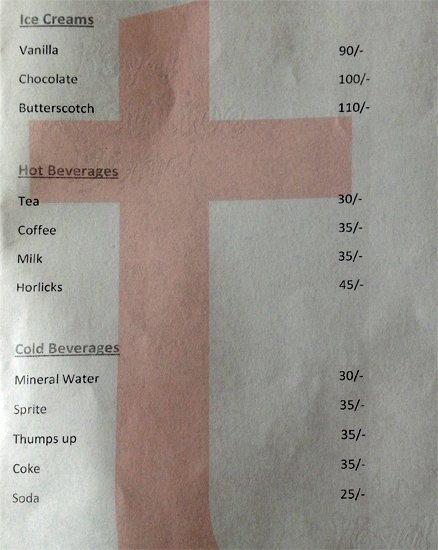 Ice Creams

Vanilla 90/-

Chocolate 100/-

Butterscotch 110/-

Hot Beverages

Tea 30/-

Coffee 35/-

Milk 35/-

Horlicks 45/-

Cold Beverages

Mineral Water 30/-

Sprite 35/-

Thumps up 35/-

Coke 35/-

Soda 25/-